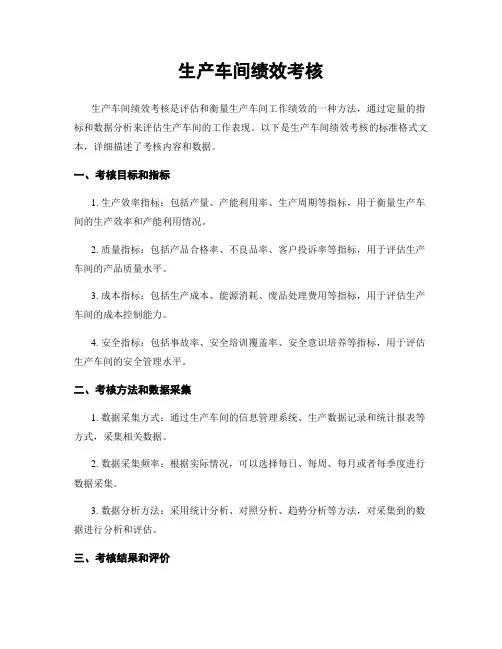 生产车间绩效考核

生产车间绩效考核是评估和衡量生产车间工作绩效的一种方法，通过定量的指标和数据分析来评估生产车间的工作表现。以下是生产车间绩效考核的标准格式文本，详细描述了考核内容和数据。

一、考核目标和指标

1. 生产效率指标：包括产量、产能利用率、生产周期等指标，用于衡量生产车间的生产效率和产能利用情况。

2. 质量指标：包括产品合格率、不良品率、客户投诉率等指标，用于评估生产车间的产品质量水平。

3. 成本指标：包括生产成本、能源消耗、废品处理费用等指标，用于评估生产车间的成本控制能力。

4. 安全指标：包括事故率、安全培训覆盖率、安全意识培养等指标，用于评估生产车间的安全管理水平。

二、考核方法和数据采集

1. 数据采集方式：通过生产车间的信息管理系统、生产数据记录和统计报表等方式，采集相关数据。

2. 数据采集频率：根据实际情况，可以选择每日、每周、每月或者每季度进行数据采集。

3. 数据分析方法：采用统计分析、对照分析、趋势分析等方法，对采集到的数据进行分析和评估。

三、考核结果和评价